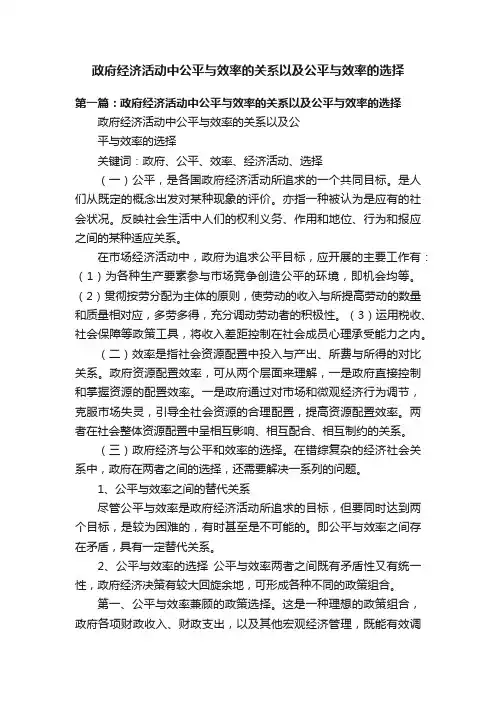 政府经济活动中公平与效率的关系以及公平与效率的选择

第一篇：政府经济活动中公平与效率的关系以及公平与效率的选择

政府经济活动中公平与效率的关系以及公

平与效率的选择

关键词：政府、公平、效率、经济活动、选择

（一）公平，是各国政府经济活动所追求的一个共同目标。是人们从既定的概念出发对某种现象的评价。亦指一种被认为是应有的社会状况。反映社会生活中人们的权利义务、作用和地位、行为和报应之间的某种适应关系。

在市场经济活动中，政府为追求公平目标，应开展的主要工作有：（1）为各种生产要素参与市场竞争创造公平的环境，即机会均等。（2）贯彻按劳分配为主体的原则，使劳动的收入与所提高劳动的数量和质量相对应，多劳多得，充分调动劳动者的积极性。（3）运用税收、社会保障等政策工具，将收入差距控制在社会成员心理承受能力之内。

（二）效率是指社会资源配置中投入与产出、所费与所得的对比关系。政府资源配置效率，可从两个层面来理解，一是政府直接控制和掌握资源的配置效率。一是政府通过对市场和微观经济行为调节，克服市场失灵，引导全社会资源的合理配置，提高资源配置效率。两者在社会整体资源配置中呈相互影响、相互配合、相互制约的关系。

（三）政府经济与公平和效率的选择。在错综复杂的经济社会关系中，政府在两者之间的选择，还需要解决一系列的问题。

1、公平与效率之间的替代关系

尽管公平与效率是政府经济活动所追求的目标，但要同时达到两个目标，是较为困难的，有时甚至是不可能的。即公平与效率之间存在矛盾，具有一定替代关系。

2、公平与效率的选择 公平与效率两者之间既有矛盾性又有统一性，政府经济决策有较大回旋余地，可形成各种不同的政策组合。

第一、公平与效率兼顾的政策选择。这是一种理想的政策组合，政府各项财政收入、财政支出，以及其他宏观经济管理，既能有效调